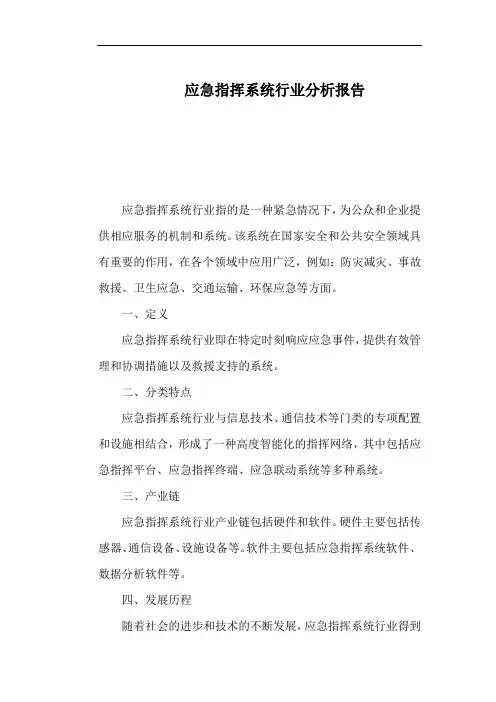 应急指挥系统行业分析报告

应急指挥系统行业指的是一种紧急情况下，为公众和企业提供相应服务的机制和系统。该系统在国家安全和公共安全领域具有重要的作用，在各个领域中应用广泛，例如：防灾减灾、事故救援、卫生应急、交通运输、环保应急等方面。

一、定义

应急指挥系统行业即在特定时刻响应应急事件，提供有效管理和协调措施以及救援支持的系统。

二、分类特点

应急指挥系统行业与信息技术、通信技术等门类的专项配置和设施相结合，形成了一种高度智能化的指挥网络，其中包括应急指挥平台、应急指挥终端、应急联动系统等多种系统。

三、产业链

应急指挥系统行业产业链包括硬件和软件。硬件主要包括传感器、通信设备、设施设备等。软件主要包括应急指挥系统软件、数据分析软件等。

四、发展历程

随着社会的进步和技术的不断发展，应急指挥系统行业得到